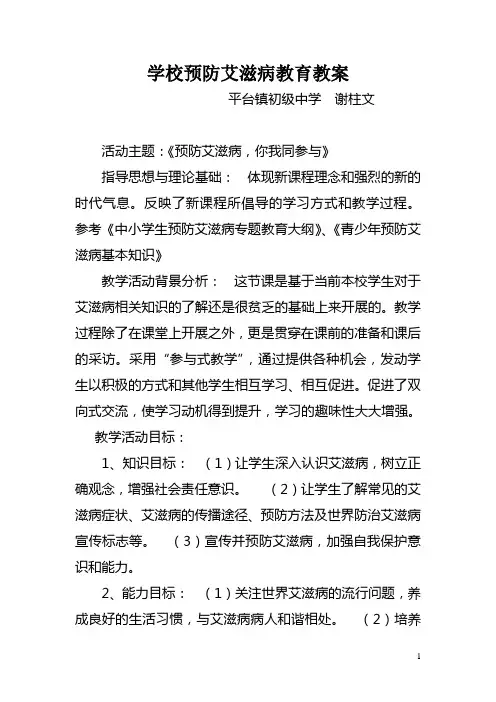 学校预防艾滋病教育教案

平台镇初级中学　谢柱文

活动主题：《预防艾滋病，你我同参与》

指导思想与理论基础：　体现新课程理念和强烈的新的时代气息。反映了新课程所倡导的学习方式和教学过程。参考《中小学生预防艾滋病专题教育大纲》、《青少年预防艾滋病基本知识》

教学活动背景分析：　这节课是基于当前本校学生对于艾滋病相关知识的了解还是很贫乏的基础上来开展的。教学过程除了在课堂上开展之外，更是贯穿在课前的准备和课后的采访。采用“参与式教学”，通过提供各种机会，发动学生以积极的方式和其他学生相互学习、相互促进。促进了双向式交流，使学习动机得到提升，学习的趣味性大大增强。

教学活动目标：

1、知识目标：　（1）让学生深入认识艾滋病，树立正确观念，增强社会责任意识。　（2）让学生了解常见的艾滋病症状、艾滋病的传播途径、预防方法及世界防治艾滋病宣传标志等。　（3）宣传并预防艾滋病，加强自我保护意识和能力。

2、能力目标：　（1）关注世界艾滋病的流行问题，养成良好的生活习惯，与艾滋病病人和谐相处。　（2）培养

1